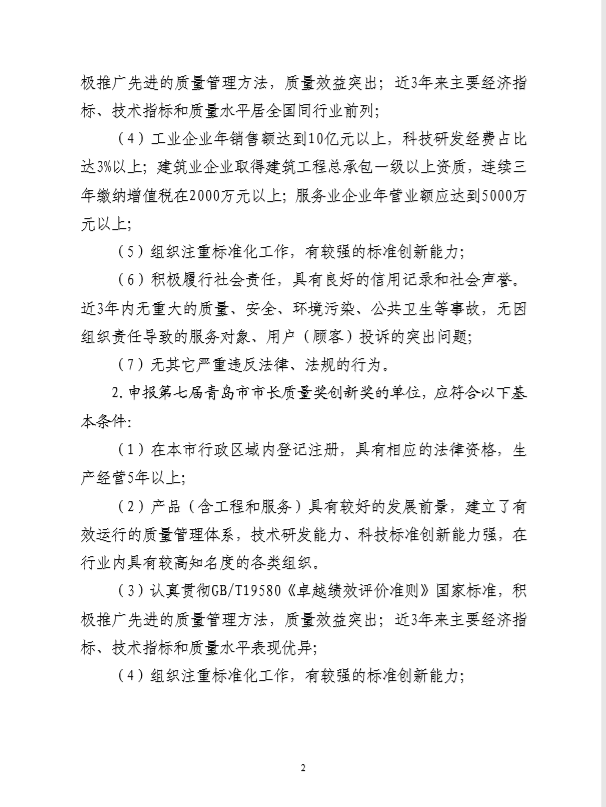 极推广先进的质量管理方法，质量效益突出；近3年来主要经济指标、技术指标和质量水平居全国同行业前列；

（4）工业企业年销售额达到10亿元以上，科技研发经费占比达3%以上；建筑业企业取得建筑工程总承包一级以上资质，连续三年缴纳增值税在2000万元以上；服务业企业年营业额应达到5000万元以上；

（5）组织注重标准化工作，有较强的标准创新能力；

（6）积极履行社会责任，具有良好的信用记录和社会声誉。近3年内无重大的质量、安全、环境污染、公共卫生等事故，无因组织责任导致的服务对象、用户（顾客）投诉的突出问题；

（7）无其它严重违反法律、法规的行为。

2.申报第七届青岛市市长质量奖创新奖的单位，应符合以下基本条件：

（1）在本市行政区域内登记注册，具有相应的法律资格，生产经营5年以上；

（2）产品（含工程和服务）具有较好的发展前景，建立了有效运行的质量管理体系，技术研发能力、科技标准创新能力强，在行业内具有较高知名度的各类组织。

（3）认真贯彻GB/T19580《卓越绩效评价准则》国家标准，积极推广先进的质量管理方法，质量效益突出；近3年来主要经济指标、技术指标和质量水平表现优异；

（4）组织注重标准化工作，有较强的标准创新能力；

2